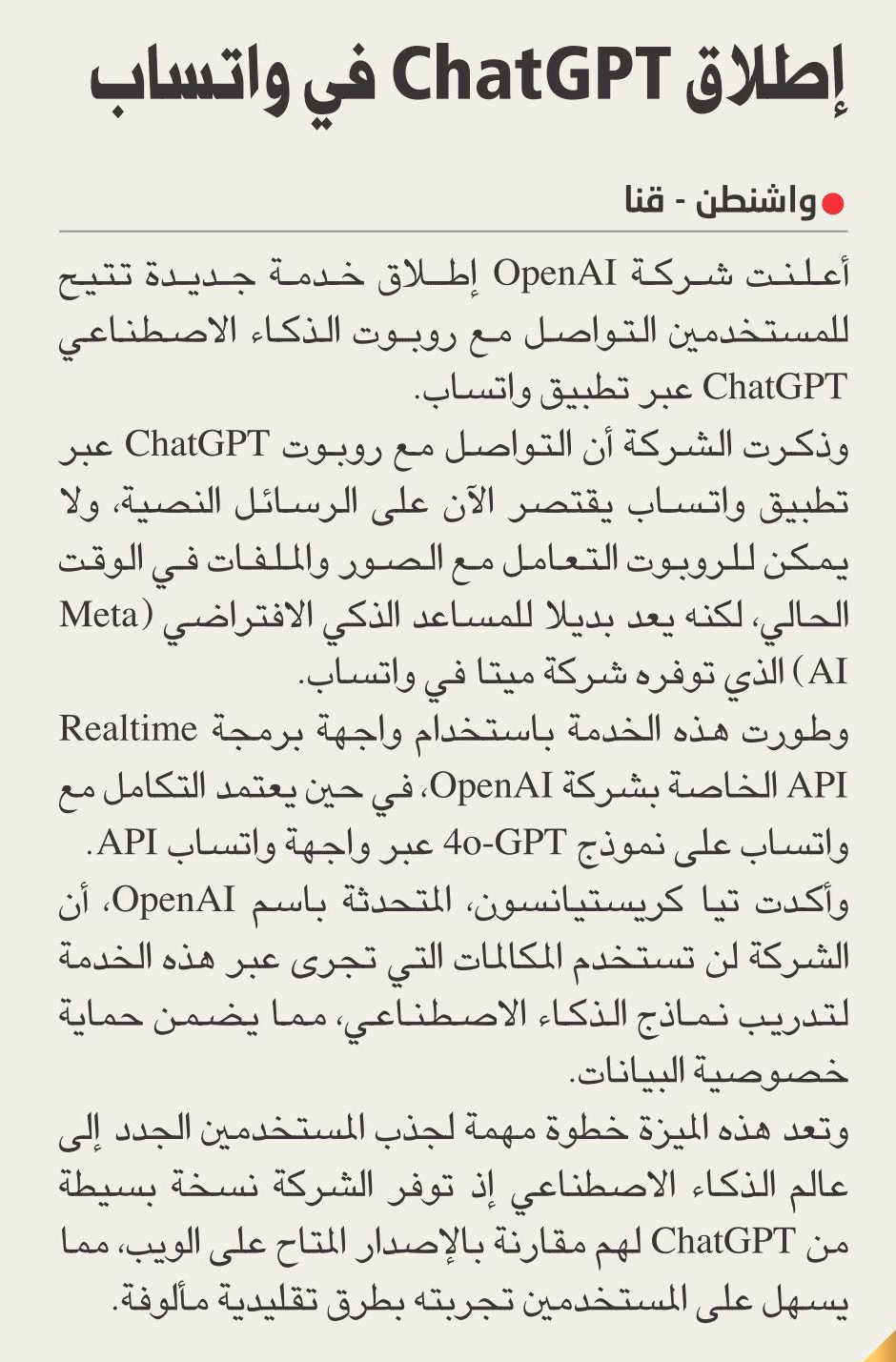 إطلاق ChatGPT في واتساب

واشنطن - قنا

أعلنت شركة OpenAI إطلاق خدمة جديدة تتيح للمستخدمين التواصل مع روبوت الذكاء الاصطناعي ChatGPT عبر تطبيق واتساب.

وذكرت الشركة أن التواصل مع روبوت ChatGPT عبر تطبيق واتساب يقتصر الآن على الرسائل النصية، ولا يمكن للروبوت التعامل مع الصور والملفات في الوقت الحالي، لكنه يعد بديلا للمساعد الذكي الافتراضي (Meta AI) الذي توفره شركة ميتا في واتساب.

وطورت هذه الخدمة باستخدام واجهة برمجة Realtime API الخاصة بشركة OpenAI، في حين يعتمد التكامل مع واتساب على نموذج 4o-GPT عبر واجهة واتساب API.

وأكدت تيا كريستيانسون، المتحدثة باسم OpenAI، أن الشركة لن تستخدم المكالمات التي تجرى عبر هذه الخدمة لتدريب نماذج الذكاء الاصطناعي، مما يضمن حماية خصوصية البيانات.

وتعد هذه الميزة خطوة مهمة لجذب المستخدمين الجدد إلى عالم الذكاء الاصطناعي إذ توفر الشركة نسخة بسيطة من ChatGPT لهم مقارنة بالإصدار المتاح على الويب، مما يسهل على المستخدمين تجربته بطرق تقليدية مألوفة.